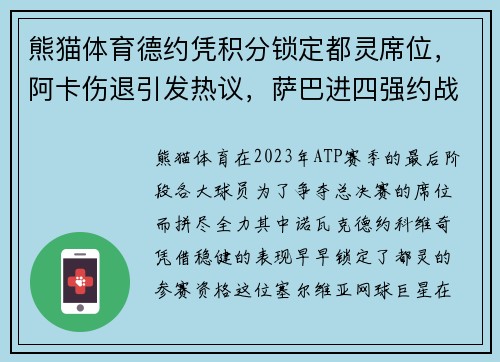 熊猫体育德约凭积分锁定都灵席位，阿卡伤退引发热议，萨巴进四强约战

熊猫体育在2023年ATP赛季的最后阶段各大球员为了争夺总决赛的席位而拼尽全力其中诺瓦克德约科维奇凭借稳健的表现早早锁定了都灵的参赛资格这位塞尔维亚网球巨星在